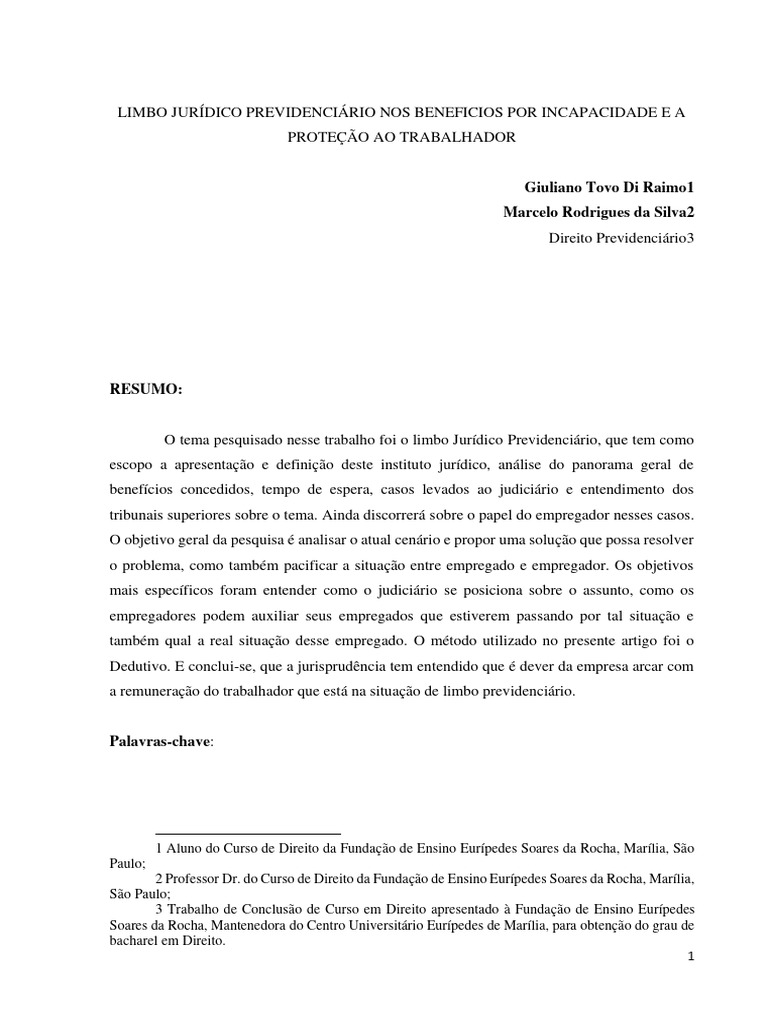 LIMBO JURÍDICO PREVIDENCIÁRIO NOS BENEFICIOS POR INCAPACIDADE E A PROTEÇÃO AO TRABALHADOR

Giuliano Tovo Di Raimo1
Marcelo Rodrigues da Silva2
Direito Previdenciário3

RESUMO:

O tema pesquisado nesse trabalho foi o limbo Jurídico Previdenciário, que tem como escopo a apresentação e definição deste instituto jurídico, análise do panorama geral de benefícios concedidos, tempo de espera, casos levados ao judiciário e entendimento dos tribunais superiores sobre o tema. Ainda discorrerá sobre o papel do empregador nesses casos. O objetivo geral da pesquisa é analisar o atual cenário e propor uma solução que possa resolver o problema, como também pacificar a situação entre empregado e empregador. Os objetivos mais específicos foram entender como o judiciário se posiciona sobre o assunto, como os empregadores podem auxiliar seus empregados que estiverem passando por tal situação e também qual a real situação desse empregado. O método utilizado no presente artigo foi o Dedutivo. E conclui-se, que a jurisprudência tem entendido que é dever da empresa arcar com a remuneração do trabalhador que está na situação de limbo previdenciário.

Palavras-chave:

1 Aluno do Curso de Direito da Fundação de Ensino Eurípedes Soares da Rocha, Marília, São Paulo;
2 Professor Dr. do Curso de Direito da Fundação de Ensino Eurípedes Soares da Rocha, Marília, São Paulo;
3 Trabalho de Conclusão de Curso em Direito apresentado à Fundação de Ensino Eurípedes Soares da Rocha, Mantenedora do Centro Universitário Eurípedes de Marília, para obtenção do grau de bacharel em Direito.

1